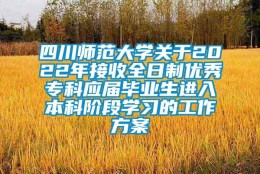 四川师范大学关于2022年接收全日制优秀专科应届毕业生进入本科阶段学习的工作方案